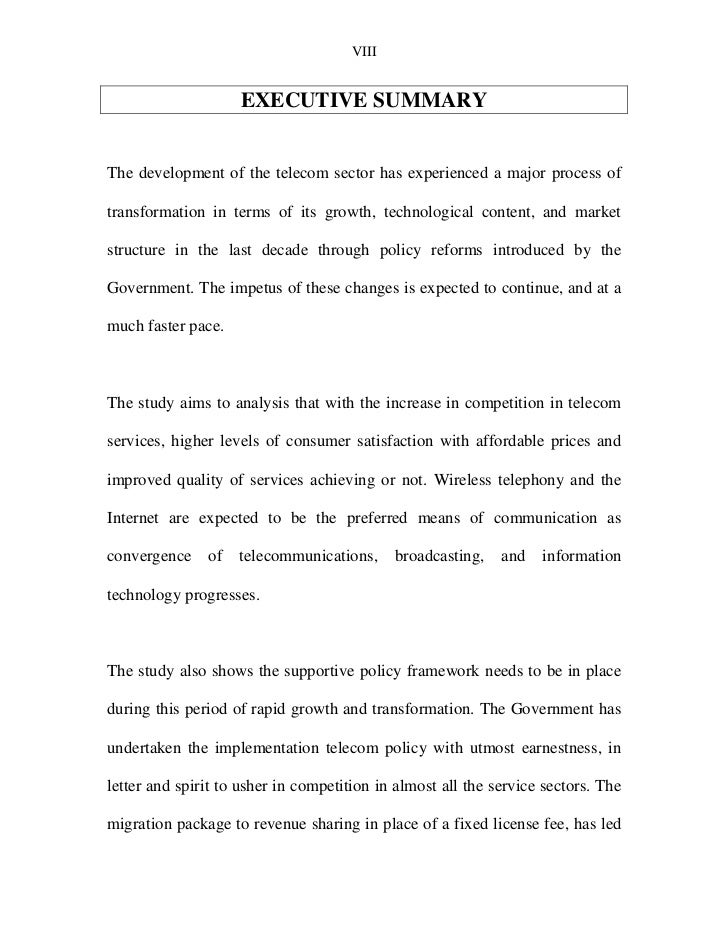 VIII

EXECUTIVE SUMMARY

The development of the telecom sector has experienced a major process of transformation in terms of its growth, technological content, and market structure in the last decade through policy reforms introduced by the Government. The impetus of these changes is expected to continue, and at a much faster pace.

The study aims to analysis that with the increase in competition in telecom services, higher levels of consumer satisfaction with affordable prices and improved quality of services achieving or not. Wireless telephony and the Internet are expected to be the preferred means of communication as convergence of telecommunications, broadcasting, and information technology progresses.

The study also shows the supportive policy framework needs to be in place during this period of rapid growth and transformation. The Government has undertaken the implementation telecom policy with utmost earnestness, in letter and spirit to usher in competition in almost all the service sectors. The migration package to revenue sharing in place of a fixed license fee, has led